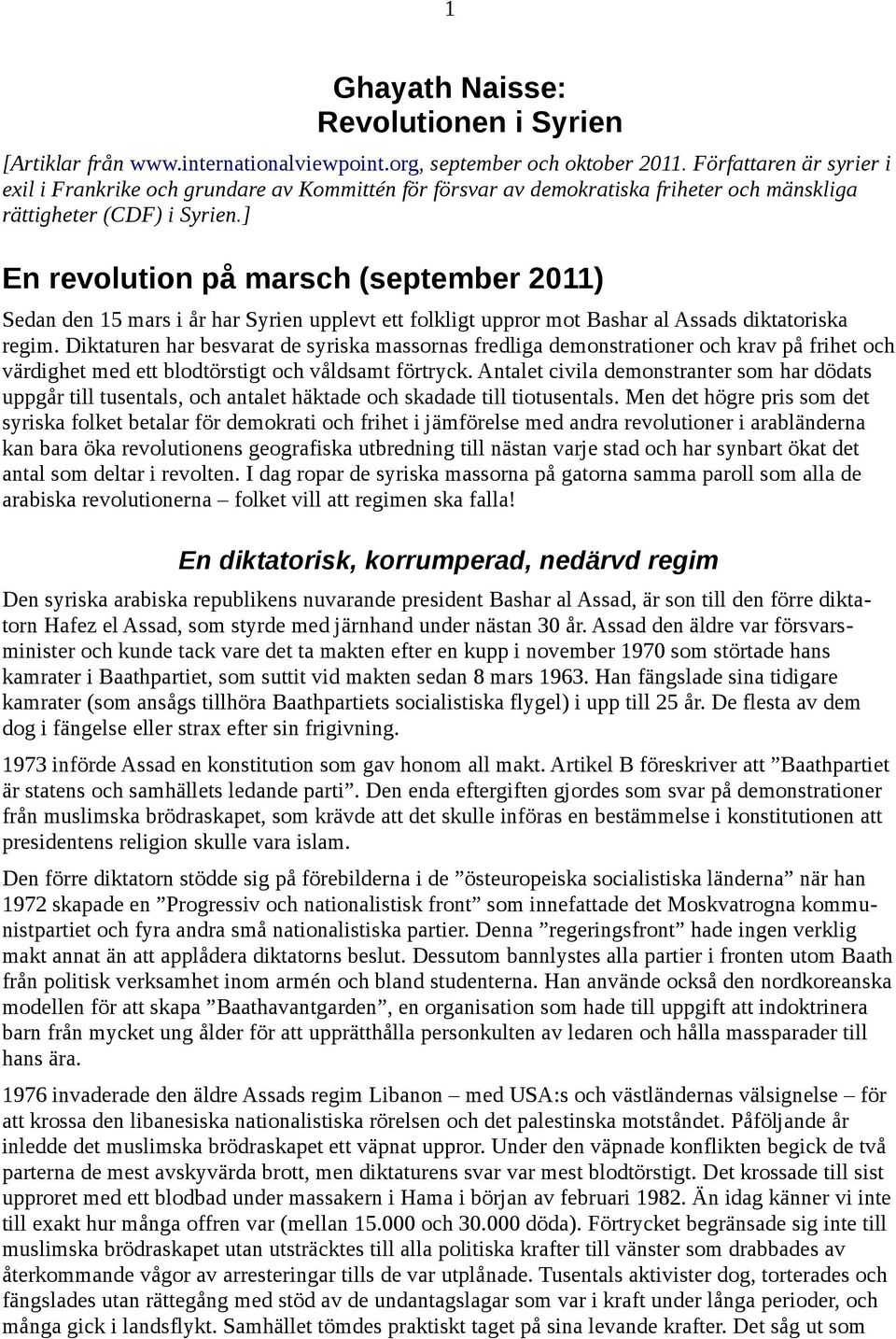 1

Ghayath Naisse:
Revolutionen i Syrien

[Artiklar från www.internationalviewpoint.org, september och oktober 2011. Författaren är syrier i exil i Frankrike och grundare av Kommittén för försvar av demokratiska friheter och mänskliga rättigheter (CDF) i Syrien.]

En revolution på marsch (september 2011)

Sedan den 15 mars i år har Syrien upplevt ett folkligt uppror mot Bashar al Assads diktatoriska regim. Diktaturen har besvarat de syriska massornas fredliga demonstrationer och krav på frihet och värdighet med ett blodtörstigt och våldsamt förtryck. Antalet civila demonstranter som har dödats uppgår till tusentals, och antalet häktade och skadade till tiotusentals. Men det högre pris som det syriska folket betalar för demokrati och frihet i jämförelse med andra revolutioner i arabländerna kan bara öka revolutionens geografiska utbredning till nästan varje stad och har synbart ökat det antal som deltar i revolten. I dag ropar de syriska massorna på gatorna samma paroll som alla de arabiska revolutionerna – folket vill att regimen ska falla!

En diktatorisk, korrumperad, nedärvd regim

Den syriska arabiska republikens nuvarande president Bashar al Assad, är son till den förre diktatorn Hafez el Assad, som styrde med järnhand under nästan 30 år. Assad den äldre var försvarsminister och kunde tack vare det ta makten efter en kupp i november 1970 som störtade hans kamrater i Baathpartiet, som suttit vid makten sedan 8 mars 1963. Han fängslade sina tidigare kamrater (som ansågs tillhöra Baathpartiets socialistiska flygel) i upp till 25 år. De flesta av dem dog i fängelse eller strax efter sin frigivning.

1973 införde Assad en konstitution som gav honom all makt. Artikel B föreskriver att ”Baathpartiet är statens och samhällets ledande parti”. Den enda eftergiften gjordes som svar på demonstrationer från muslimska brödraskapet, som krävde att det skulle införas en bestämmelse i konstitutionen att presidentens religion skulle vara islam.

Den förre diktatorn stödde sig på förebilderna i de ”östeuropeiska socialistiska länderna” när han 1972 skapade en ”Progressiv och nationalistisk front” som innefattade det Moskvatrogna kommunistpartiet och fyra andra små nationalistiska partier. Denna ”regeringsfront” hade ingen verklig makt annat än att applådera diktatorns beslut. Dessutom bannlystes alla partier i fronten utom Baath från politisk verksamhet inom armén och bland studenterna. Han använde också den nordkoreanska modellen för att skapa ”Baathavantgarden”, en organisation som hade till uppgift att indoktrinera barn från mycket ung ålder för att upprätthålla personkulten av ledaren och hålla massparader till hans ära.

1976 invaderade den äldre Assads regim Libanon – med USA:s och västländernas välsignelse – för att krossa den libanesiska nationalistiska rörelsen och det palestinska motståndet. Påföljande år inledde det muslimska brödraskapet ett väpnat uppror. Under den väpnade konflikten begick de två parterna de mest avskyvärda brott, men diktaturens svar var mest blodtörstigt. Det krossade till sist upproret med ett blodbad under massakern i Hama i början av februari 1982. Än idag känner vi inte till exakt hur många offren var (mellan 15.000 och 30.000 döda). Förtrycket begränsade sig inte till muslimska brödraskapet utan utsträcktes till alla politiska krafter till vänster som drabbades av återkommande vågor av arresteringar tills de var utplånade. Tusentals aktivister dog, torterades och fängslades utan rättegång med stöd av de undantagslagar som var i kraft under långa perioder, och många gick i landsflykt. Samhället tömdes praktiskt taget på sina levande krafter. Det såg ut som